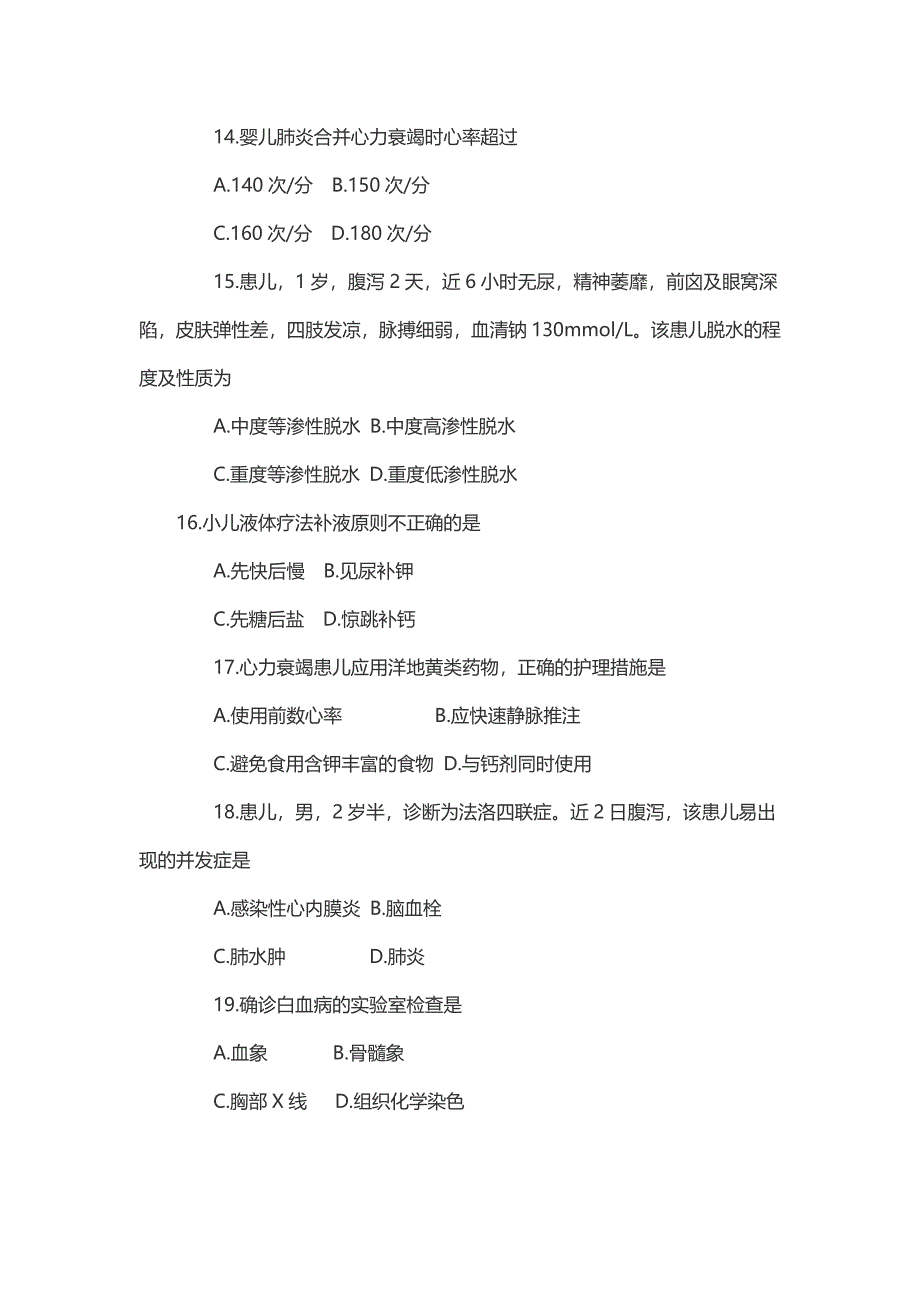 14.婴儿肺炎合并心力衰竭时心率超过

A.140 次/分　B.150 次/分

C.160 次/分　D.180 次/分

15.患儿，1 岁，腹泻 2 天，近 6 小时无尿，精神萎靡，前囟及眼窝深陷，皮肤弹性差，四肢发凉，脉搏细弱，血清钠 130mmol/L。该患儿脱水的程度及性质为

A.中度等渗性脱水 B.中度高渗性脱水

C.重度等渗性脱水 D.重度低渗性脱水

16.小儿液体疗法补液原则不正确的是

A.先快后慢　B.见尿补钾

C.先糖后盐　D.惊跳补钙

17.心力衰竭患儿应用洋地黄类药物，正确的护理措施是

A.使用前数心率　B.应快速静脉推注

C.避免食用含钾丰富的食物 D.与钙剂同时使用

18.患儿，男，2 岁半，诊断为法洛四联症。近 2 日腹泻，该患儿易出现的并发症是

A.感染性心内膜炎 B.脑血栓

C.肺水肿　D.肺炎

19.确诊白血病的实验室检查是

A.血象　B.骨髓象

C.胸部 X 线　D.组织化学染色